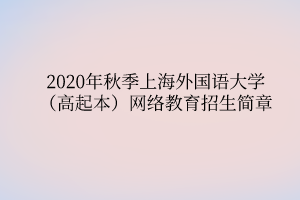 2020年秋季上海外国语大学（高起本）网络教育招生简章